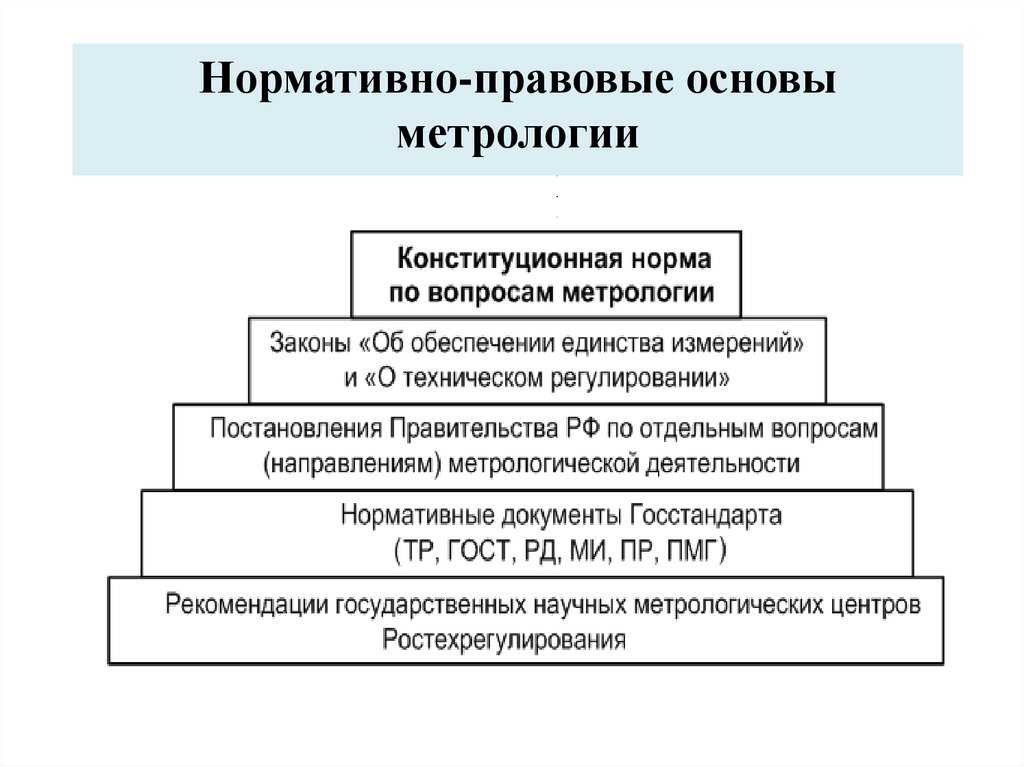 Нормативно-правовые основы метрологии

Конституционная норма по вопросам метрологии

Законы «Об обеспечении единства измерений» и «О техническом регулировании»

Постановления Правительства РФ по отдельным вопросам (направлениям) метрологической деятельности

Нормативные документы Госстандарта (ТР, ГОСТ, РД, МИ, ПР, ПМГ)

Рекомендации государственных научных метрологических центров Ростехрегулирования